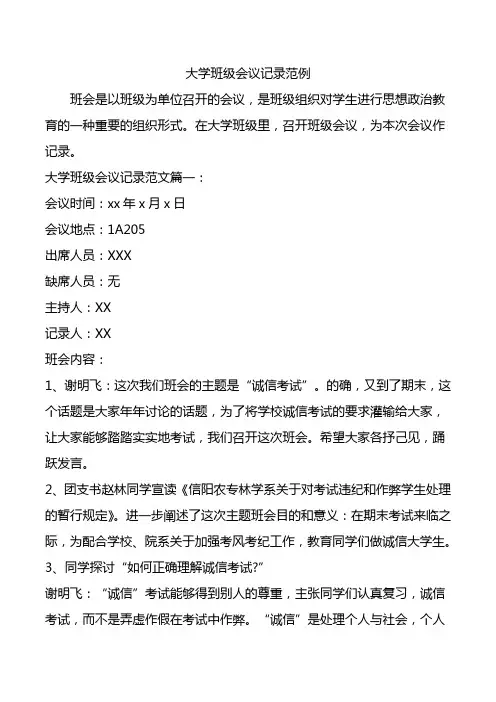 大学班级会议记录范例

班会是以班级为单位召开的会议，是班级组织对学生进行思想政治教育的一种重要的组织形式。在大学班级里，召开班级会议，为本次会议作记录。

大学班级会议记录范文篇一：

会议时间：xx 年 x 月 x 日

会议地点：1A205

出席人员：XXX

缺席人员：无

主持人：XX

记录人：XX

班会内容：

1、谢明飞：这次我们班会的主题是“诚信考试”。的确，又到了期末，这个话题是大家年年讨论的话题，为了将学校诚信考试的要求灌输给大家，让大家能够踏踏实实地考试，我们召开这次班会。希望大家各抒己见，踊跃发言。

2、团支书赵林同学宣读《信阳农专林学系关于对考试违纪和作弊学生处理的暂行规定》。进一步阐述了这次主题班会目的和意义：在期末考试来临之际，为配合学校、院系关于加强考风考纪工作，教育同学们做诚信大学生。

3、同学探讨“如何正确理解诚信考试?”

谢明飞：“诚信”考试能够得到别人的尊重，主张同学们认真复习，诚信考试，而不是弄虚作假在考试中作弊。“诚信”是处理个人与社会，个人